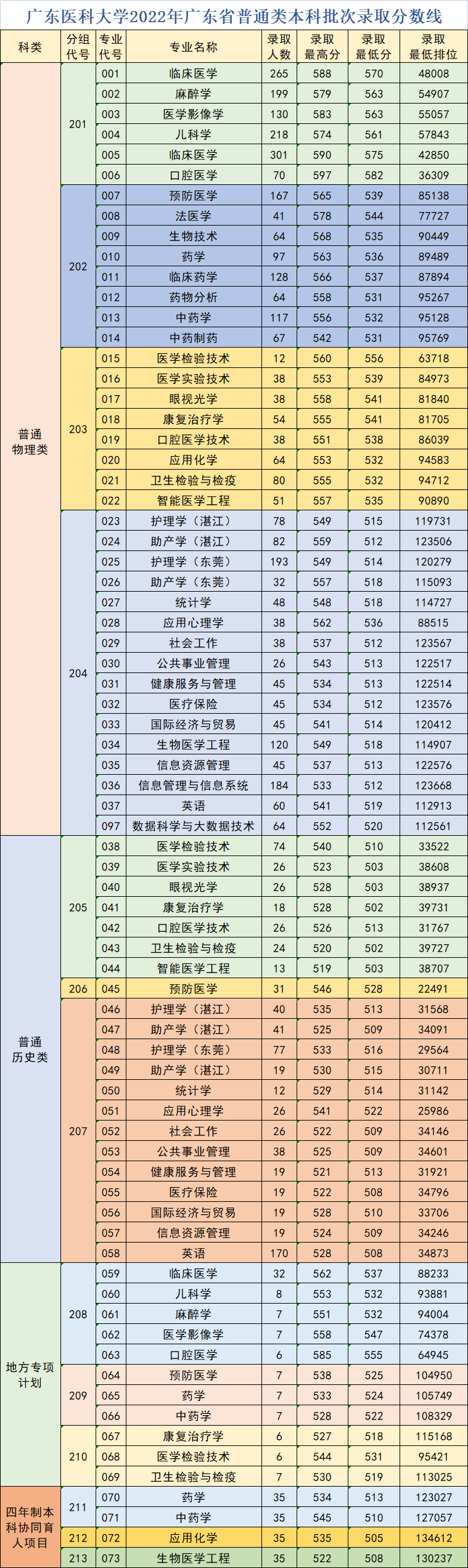 广东医科大学2022年广东省普通类本科批次录取分数线

| 科类 | 分组代号 | 专业代号 | 专业名称 | 录取人数 | 录取最高分 | 录取最低分 | 录取最低排位 |
|---|---|---|---|---|---|---|---|
| 普通物理类 | 201 | 001 | 临床医学 | 265 | 588 | 570 | 48008 |
| | | 002 | 麻醉学 | 199 | 579 | 563 | 54907 |
| | | 003 | 医学影像学 | 130 | 583 | 563 | 55057 |
| | | 004 | 儿科学 | 218 | 574 | 561 | 57843 |
| | | 005 | 临床医学 | 301 | 590 | 575 | 42850 |
| | | 006 | 口腔医学 | 70 | 597 | 582 | 36309 |
| | 202 | 007 | 预防医学 | 167 | 565 | 539 | 85138 |
| | | 008 | 法医学 | 41 | 578 | 544 | 77727 |
| | | 009 | 生物技术 | 64 | 568 | 535 | 90449 |
| | | 010 | 药学 | 97 | 563 | 536 | 89489 |
| | | 011 | 临床药学 | 128 | 566 | 537 | 87894 |
| | | 012 | 药物分析 | 64 | 558 | 531 | 95267 |
| | | 013 | 中药学 | 117 | 556 | 532 | 95128 |
| | | 014 | 中药制药 | 67 | 542 | 531 | 95769 |
| | 203 | 015 | 医学检验技术 | 12 | 560 | 556 | 63718 |
| | | 016 | 医学实验技术 | 38 | 553 | 539 | 84973 |
| | | 017 | 眼视光学 | 38 | 558 | 541 | 81840 |
| | | 018 | 康复治疗学 | 54 | 555 | 541 | 81705 |
| | | 019 | 口腔医学技术 | 38 | 551 | 538 | 86039 |
| | | 020 | 应用化学 | 64 | 553 | 532 | 94583 |
| | | 021 | 卫生检验与检疫 | 80 | 555 | 532 | 94712 |
| | | 022 | 智能医学工程 | 51 | 557 | 535 | 90890 |
| | 204 | 023 | 护理学（湛江） | 78 | 549 | 515 | 119731 |
| | | 024 | 助产学（湛江） | 82 | 559 | 512 | 123506 |
| | | 025 | 护理学（东莞） | 193 | 549 | 514 | 120279 |
| | | 026 | 助产学（东莞） | 32 | 557 | 518 | 115093 |
| | | 027 | 统计学 | 48 | 548 | 518 | 114727 |
| | | 028 | 应用心理学 | 38 | 562 | 536 | 88515 |
| | | 029 | 社会工作 | 38 | 537 | 512 | 123567 |
| | | 030 | 公共事业管理 | 26 | 543 | 513 | 122517 |
| | | 031 | 健康服务与管理 | 45 | 534 | 513 | 122514 |
| | | 032 | 医疗保险 | 45 | 534 | 512 | 123576 |
| | | 033 | 国际经济与贸易 | 45 | 541 | 514 | 120412 |
| | | 034 | 生物医学工程 | 120 | 549 | 518 | 114907 |
| | | 035 | 信息资源管理 | 45 | 537 | 513 | 122576 |
| | | 036 | 信息管理与信息系统 | 184 | 533 | 512 | 123668 |
| | | 037 | 英语 | 60 | 541 | 519 | 112913 |
| | | 097 | 数据科学与大数据技术 | 64 | 552 | 520 | 112561 |
| 普通历史类 | 205 | 038 | 医学检验技术 | 74 | 540 | 510 | 33522 |
| | | 039 | 医学实验技术 | 26 | 523 | 503 | 38608 |
| | | 040 | 眼视光学 | 26 | 528 | 503 | 38937 |
| | | 041 | 康复治疗学 | 18 | 528 | 502 | 39731 |
| | | 042 | 口腔医学技术 | 26 | 526 | 513 | 31767 |
| | | 043 | 卫生检验与检疫 | 24 | 520 | 502 | 39727 |
| | | 044 | 智能医学工程 | 13 | 519 | 503 | 38707 |
| | 206 | 045 | 预防医学 | 31 | 546 | 528 | 22491 |
| | 207 | 046 | 护理学（湛江） | 40 | 535 | 513 | 31568 |
| | | 047 | 助产学（湛江） | 41 | 525 | 509 | 34091 |
| | | 048 | 护理学（东莞） | 77 | 533 | 516 | 29564 |
| | | 049 | 助产学（湛江） | 19 | 530 | 515 | 30711 |
| | | 050 | 统计学 | 12 | 529 | 514 | 31142 |
| | | 051 | 应用心理学 | 26 | 541 | 522 | 25986 |
| | | 052 | 社会工作 | 26 | 522 | 509 | 34146 |
| | | 053 | 公共事业管理 | 38 | 525 | 509 | 34601 |
| | | 054 | 健康服务与管理 | 19 | 521 | 513 | 31921 |
| | | 055 | 医疗保险 | 19 | 522 | 508 | 34796 |
| | | 056 | 国际经济与贸易 | 19 | 528 | 510 | 33706 |
| | | 057 | 信息资源管理 | 19 | 524 | 509 | 34246 |
| | | 058 | 英语 | 170 | 528 | 508 | 34873 |
| 地方专项计划 | 208 | 059 | 临床医学 | 32 | 562 | 537 | 88233 |
| | | 060 | 儿科学 | 8 | 553 | 532 | 93881 |
| | | 061 | 麻醉学 | 7 | 551 | 532 | 94004 |
| | | 062 | 医学影像学 | 7 | 558 | 547 | 74378 |
| | | 063 | 口腔医学 | 6 | 585 | 555 | 64945 |
| | 209 | 064 | 预防医学 | 7 | 538 | 525 | 104950 |
| | | 065 | 药学 | 7 | 533 | 524 | 105749 |
| | | 066 | 中药学 | 7 | 528 | 522 | 108329 |
| | 210 | 067 | 康复治疗学 | 6 | 527 | 518 | 115168 |
| | | 068 | 医学检验技术 | 6 | 544 | 531 | 95421 |
| | | 069 | 卫生检验与检疫 | 7 | 530 | 519 | 113025 |
| 四年制本科协同育人项目 | 211 | 070 | 药学 | 35 | 534 | 513 | 123027 |
| | | 071 | 中药学 | 35 | 545 | 510 | 127057 |
| | 212 | 072 | 应用化学 | 35 | 535 | 505 | 134612 |
| | 213 | 073 | 生物医学工程 | 35 | 522 | 508 | 130237 |